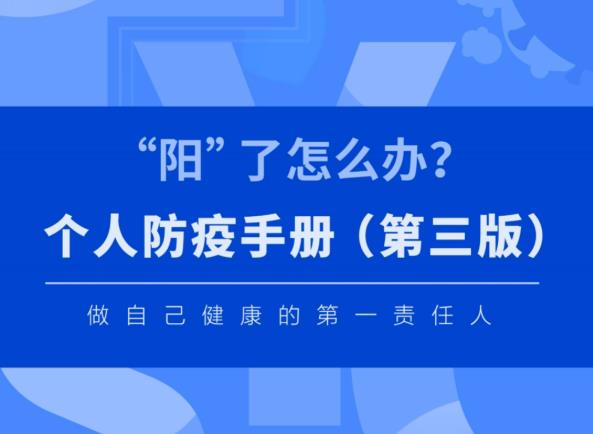 “阳”了怎么办？

个人防疫手册（第三版）

做自己健康的第一责任人